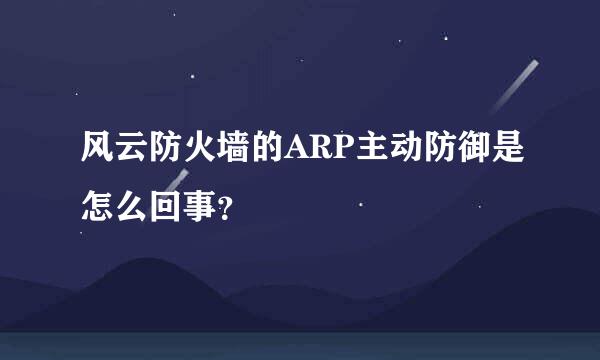 风云防火墙的ARP主动防御是怎么回事?